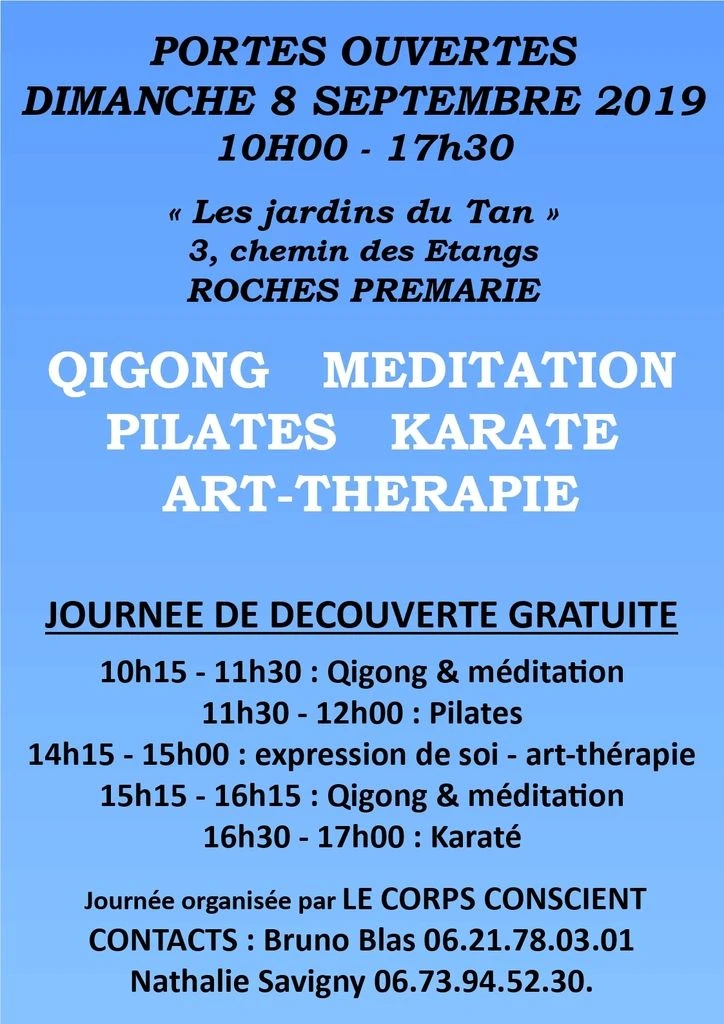 PORTES OUVERTES
DIMANCHE 8 SEPTEMBRE 2019
10H00 - 17h30

« Les jardins du Tan »
3, chemin des Etangs
ROCHES PREMARIE

QIGONG MEDITATION
PILATES KARATE
ART-THERAPIE

JOURNEE DE DECOUVERTE GRATUITE

10h15 - 11h30 : Qigong & méditation
11h30 - 12h00 : Pilates
14h15 - 15h00 : expression de soi - art-thérapie
15h15 - 16h15 : Qigong & méditation
16h30 - 17h00 : Karaté

Journée organisée par LE CORPS CONSCIENT
CONTACTS : Bruno Blas 06.21.78.03.01
Nathalie Savigny 06.73.94.52.30.